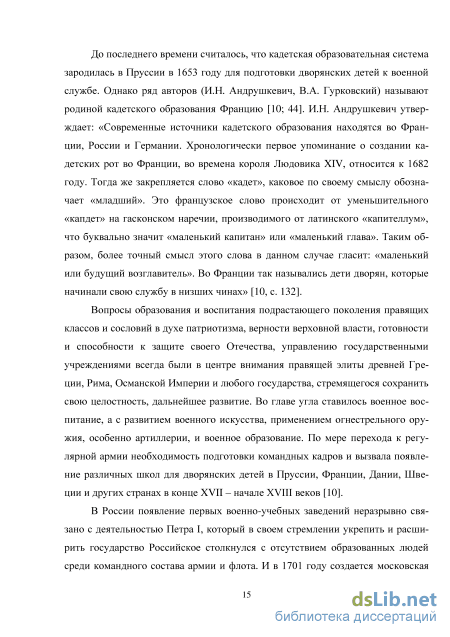 До последнего времени считалось, что кадетская образовательная система зародилась в Пруссии в 1653 году для подготовки дворянских детей к военной службе. Однако ряд авторов (И.Н. Андрушкевич, В.А. Гурковский) называют родиной кадетского образования Францию [10; 44]. И.Н. Андрушкевич утверждает: «Современные источники кадетского образования находятся во Франции, России и Германии. Хронологически первое упоминание о создании кадетских рот во Франции, во времена короля Людовика XIV, относится к 1682 году. Тогда же закрепляется слово «кадет», каковое по своему смыслу обозначает «младший». Это французское слово происходит от уменьшительного «капдет» на гасконском наречии, производимого от латинского «капителлум», что буквально значит «маленький капитан» или «маленький глава». Таким образом, более точный смысл этого слова в данном случае гласит: «маленький или будущий возглавитель». Во Франции так назывались дети дворян, которые начинали свою службу в низших чинах» [10, с. 132].

Вопросы образования и воспитания подрастающего поколения правящих классов и сословий в духе патриотизма, верности верховной власти, готовности и способности к защите своего Отечества, управлению государственными учреждениями всегда были в центре внимания правящей элиты древней Греции, Рима, Османской Империи и любого государства, стремящегося сохранить свою целостность, дальнейшее развитие. Во главе угла ставилось военное воспитание, а с развитием военного искусства, применением огнестрельного оружия, особенно артиллерии, и военное образование. По мере перехода к регулярной армии необходимость подготовки командных кадров и вызвала появление различных школ для дворянских детей в Пруссии, Франции, Дании, Швеции и других странах в конце XVII – начале XVIII веков [10].

В России появление первых военно-учебных заведений неразрывно связано с деятельностью Петра I, который в своем стремлении укрепить и расширить государство Российское столкнулся с отсутствием образованных людей среди командного состава армии и флота. И в 1701 году создается московская

15

dsLib.net
библиотека диссертаций